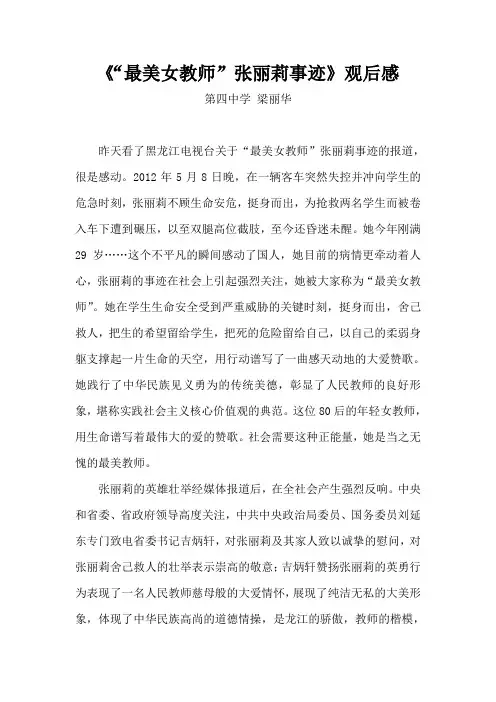 《“最美女教师”张丽莉事迹》观后感

第四中学 梁丽华

昨天看了黑龙江电视台关于“最美女教师”张丽莉事迹的报道，很是感动。2012 年 5 月 8 日晚，在一辆客车突然失控并冲向学生的危急时刻，张丽莉不顾生命安危，挺身而出，为抢救两名学生而被卷入车下遭到碾压，以至双腿高位截肢，至今还昏迷未醒。她今年刚满 29 岁……这个不平凡的瞬间感动了国人，她目前的病情更牵动着人心，张丽莉的事迹在社会上引起强烈关注，她被大家称为“最美女教师”。她在学生生命安全受到严重威胁的关键时刻，挺身而出，舍己救人，把生的希望留给学生，把死的危险留给自己，以自己的柔弱身躯支撑起一片生命的天空，用行动谱写了一曲感天动地的大爱赞歌。她践行了中华民族见义勇为的传统美德，彰显了人民教师的良好形象，堪称实践社会主义核心价值观的典范。这位 80 后的年轻女教师，用生命谱写着最伟大的爱的赞歌。社会需要这种正能量，她是当之无愧的最美教师。

张丽莉的英雄壮举经媒体报道后，在全社会产生强烈反响。中央和省委、省政府领导高度关注，中共中央政治局委员、国务委员刘延东专门致电省委书记吉炳轩，对张丽莉及其家人致以诚挚的慰问，对张丽莉舍己救人的壮举表示崇高的敬意；吉炳轩赞扬张丽莉的英勇行为表现了一名人民教师慈母般的大爱情怀，展现了纯洁无私的大美形象，体现了中华民族高尚的道德情操，是龙江的骄傲，教师的楷模，